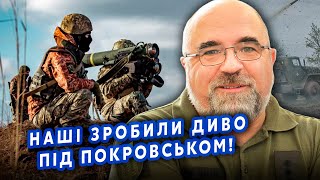 НАШІ ЗРОБИЛИ ДИВО
ПІД ПОКРОВСЬКОМ!